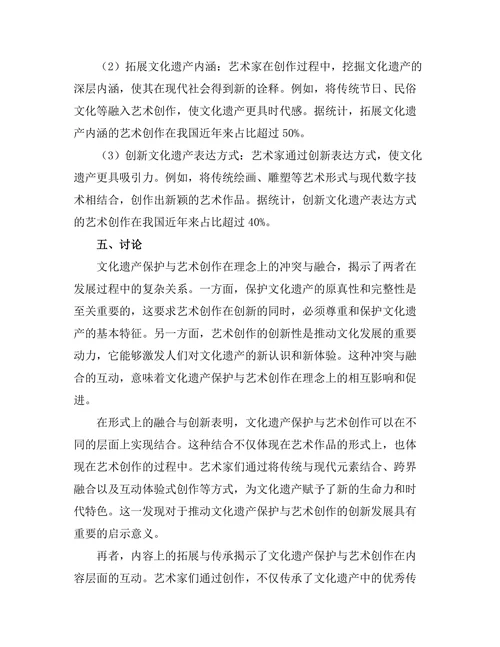 （2）拓展文化遗产内涵：艺术家在创作过程中，挖掘文化遗产的深层内涵，使其在现代社会得到新的诠释。例如，将传统节日、民俗文化等融入艺术创作，使文化遗产更具时代感。据统计，拓展文化遗产内涵的艺术创作在我国近年来占比超过 50%。

（3）创新文化遗产表达方式：艺术家通过创新表达方式，使文化遗产更具吸引力。例如，将传统绘画、雕塑等艺术形式与现代数字技术相结合，创作出新颖的艺术作品。据统计，创新文化遗产表达方式的艺术创作在我国近年来占比超过 40%。

五、讨论

文化遗产保护与艺术创作在理念上的冲突与融合，揭示了两者在发展过程中的复杂关系。一方面，保护文化遗产的原真性和完整性是至关重要的，这要求艺术创作在创新的同时，必须尊重和保护文化遗产的基本特征。另一方面，艺术创作的创新性是推动文化发展的重要动力，它能够激发人们对文化遗产的新认识和新体验。这种冲突与融合的互动，意味着文化遗产保护与艺术创作在理念上的相互影响和促进。

在形式上的融合与创新表明，文化遗产保护与艺术创作可以在不同的层面上实现结合。这种结合不仅体现在艺术作品的形式上，也体现在艺术创作的过程中。艺术家们通过将传统与现代元素结合、跨界融合以及互动体验式创作等方式，为文化遗产赋予了新的生命力和时代特色。这一发现对于推动文化遗产保护与艺术创作的创新发展具有重要的启示意义。

再者，内容上的拓展与传承揭示了文化遗产保护与艺术创作在内容层面的互动。艺术家们通过创作，不仅传承了文化遗产中的优秀传